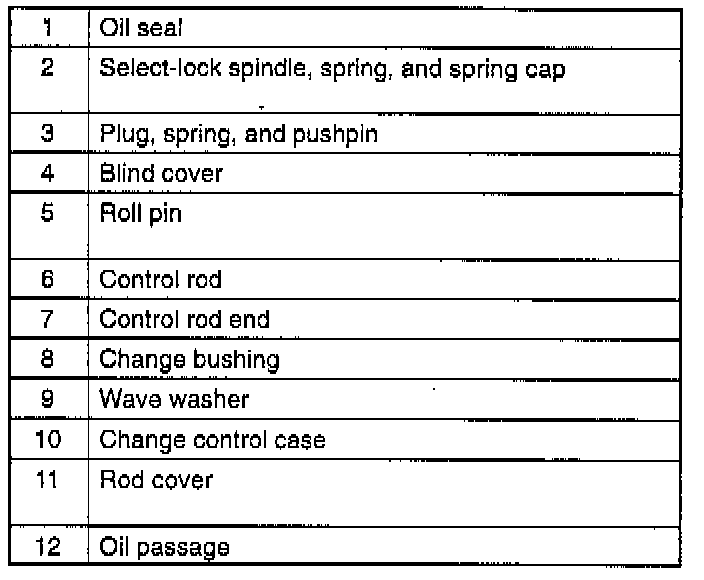 | 1 | Oil seal |
|---|---|
| 2 | Select-lock spindle, spring, and spring cap |
| 3 | Plug, spring, and pushpin |
| 4 | Blind cover |
| 5 | Roll pin |
| 6 | Control rod |
| 7 | Control rod end |
| 8 | Change bushing |
| 9 | Wave washer |
| 10 | Change control case |
| 11 | Rod cover |
| 12 | Oil passage |